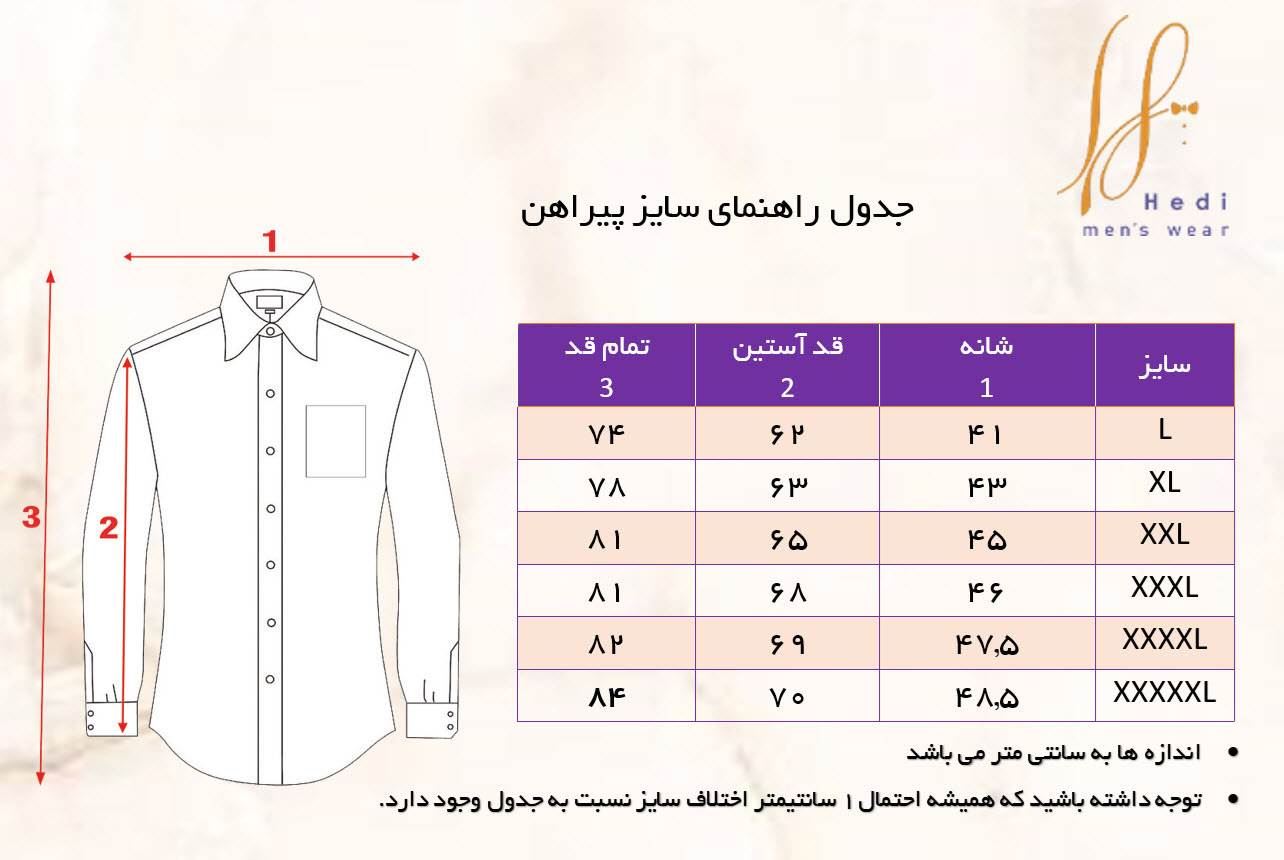 Hedi
men's wear

جدول راهنمای سایز پیراهن

1
2
3

| سایز | شانه 1 | قد آستین 2 | تمام قد 3 |
|---|---|---|---|
| L | ۴۱ | ۶۲ | ۷۴ |
| XL | ۴۳ | ۶۳ | ۷۸ |
| XXL | ۴۵ | ۶۵ | ۸۱ |
| XXXL | ۴۶ | ۶۸ | ۸۱ |
| XXXXL | ۴۷,۵ | ۶۹ | ۸۲ |
| XXXXXL | ۴۸,۵ | ۷۰ | ۸۴ |

• اندازه ها به سانتی متر می باشد
• توجه داشته باشید که همیشه احتمال ۱ سانتیمتر اختلاف سایز نسبت به جدول وجود دارد.